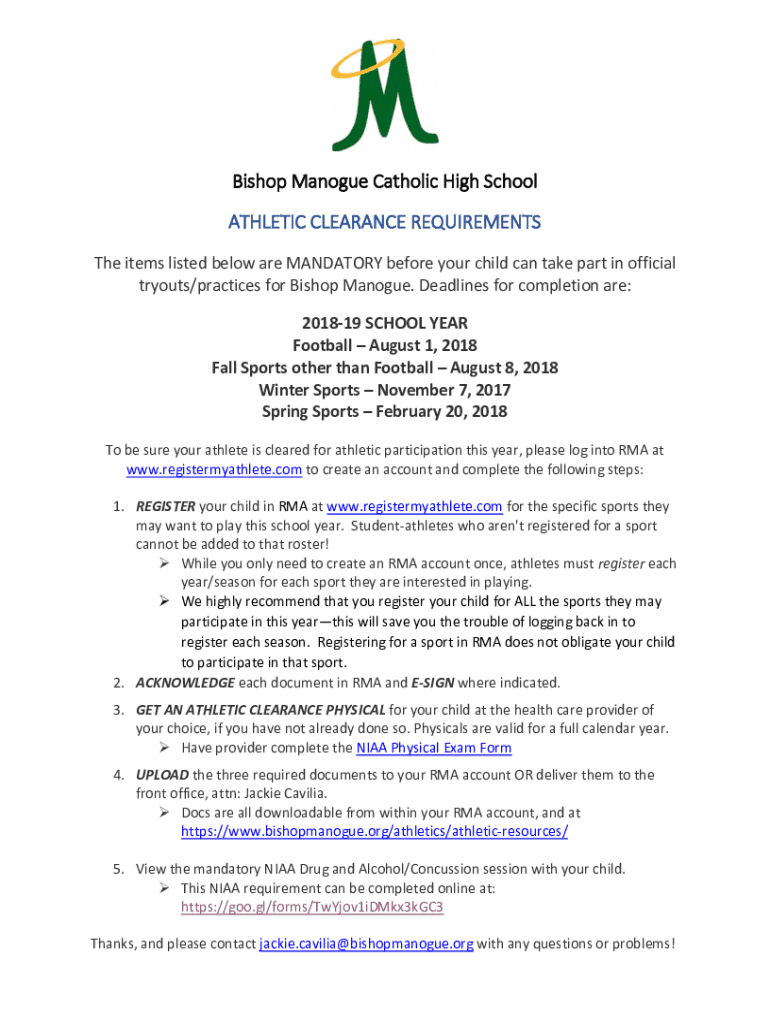 Bishop Manogue Catholic High School

ATHLETIC CLEARANCE REQUIREMENTS

The items listed below are MANDATORY before your child can take part in official tryouts/practices for Bishop Manogue. Deadlines for completion are:

2018-19 SCHOOL YEAR
Football – August 1, 2018
Fall Sports other than Football – August 8, 2018
Winter Sports – November 7, 2017
Spring Sports – February 20, 2018

To be sure your athlete is cleared for athletic participation this year, please log into RMA at www.registermyathlete.com to create an account and complete the following steps:

1. REGISTER your child in RMA at www.registermyathlete.com for the specific sports they may want to play this school year. Student-athletes who aren't registered for a sport cannot be added to that roster!
➢ While you only need to create an RMA account once, athletes must register each year/season for each sport they are interested in playing.
➢ We highly recommend that you register your child for ALL the sports they may participate in this year—this will save you the trouble of logging back in to register each season. Registering for a sport in RMA does not obligate your child to participate in that sport.
2. ACKNOWLEDGE each document in RMA and E-SIGN where indicated.
3. GET AN ATHLETIC CLEARANCE PHYSICAL for your child at the health care provider of your choice, if you have not already done so. Physicals are valid for a full calendar year.
➢ Have provider complete the NIAA Physical Exam Form
4. UPLOAD the three required documents to your RMA account OR deliver them to the front office, attn: Jackie Cavilia.
➢ Docs are all downloadable from within your RMA account, and at https://www.bishopmanogue.org/athletics/athletic-resources/
5. View the mandatory NIAA Drug and Alcohol/Concussion session with your child.
➢ This NIAA requirement can be completed online at: https://goo.gl/forms/TwYjov1iDMkx3kGC3

Thanks, and please contact jackie.cavilia@bishopmanogue.org with any questions or problems!